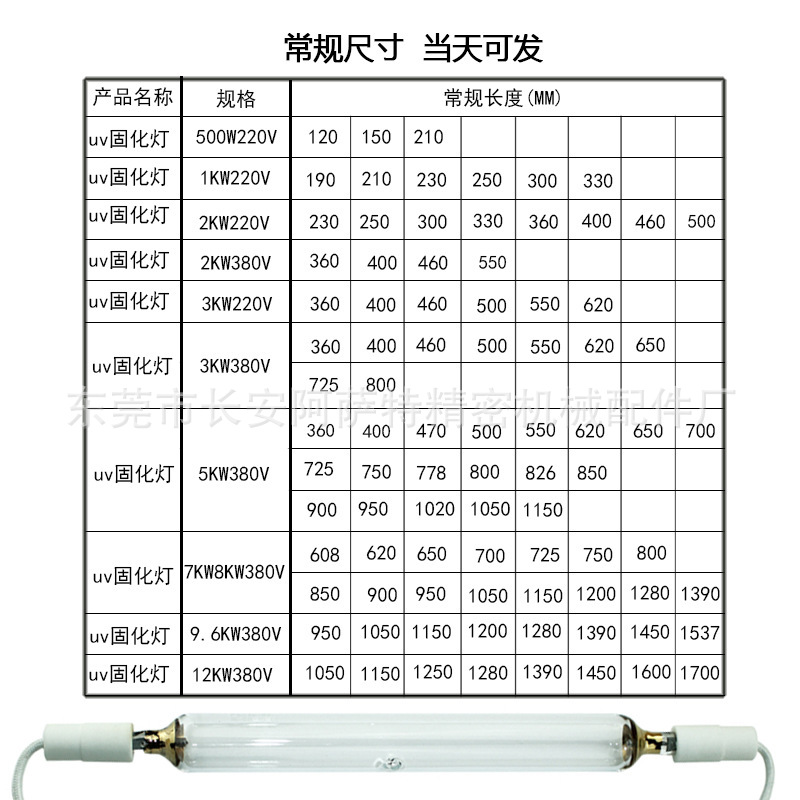 常规尺寸 当天可发

| 产品名称 | 规格 | 常规长度(MM) | | | | | | | |
|---|---|---|---|---|---|---|---|---|---|
| uv固化灯 | 500W220V | 120 | 150 | 210 | | | | | |
| uv固化灯 | 1KW220V | 190 | 210 | 230 | 250 | 300 | 330 | | |
| uv固化灯 | 2KW220V | 230 | 250 | 300 | 330 | 360 | 400 | 460 | 500 |
| uv固化灯 | 2KW380V | 360 | 400 | 460 | 550 | | | | |
| uv固化灯 | 3KW220V | 360 | 400 | 460 | 500 | 550 | 620 | | |
| uv固化灯 | 3KW380V | 360 | 400 | 460 | 500 | 550 | 620 | 650 | |
| | | 725 | 800 | | | | | | |
| uv固化灯 | 5KW380V | 360 | 400 | 470 | 500 | 550 | 620 | 650 | 700 |
| | | 725 | 750 | 778 | 800 | 826 | 850 | | |
| | | 900 | 950 | 1020 | 1050 | 1150 | | | |
| uv固化灯 | 7KW8KW380V | 608 | 620 | 650 | 700 | 725 | 750 | 800 | |
| | | 850 | 900 | 950 | 1050 | 1150 | 1200 | 1280 | 1390 |
| uv固化灯 | 9.6KW380V | 950 | 1050 | 1150 | 1200 | 1280 | 1390 | 1450 | 1537 |
| uv固化灯 | 12KW380V | 1050 | 1150 | 1250 | 1280 | 1390 | 1450 | 1600 | 1700 |

东莞市长安阿萨特精密机械配件厂